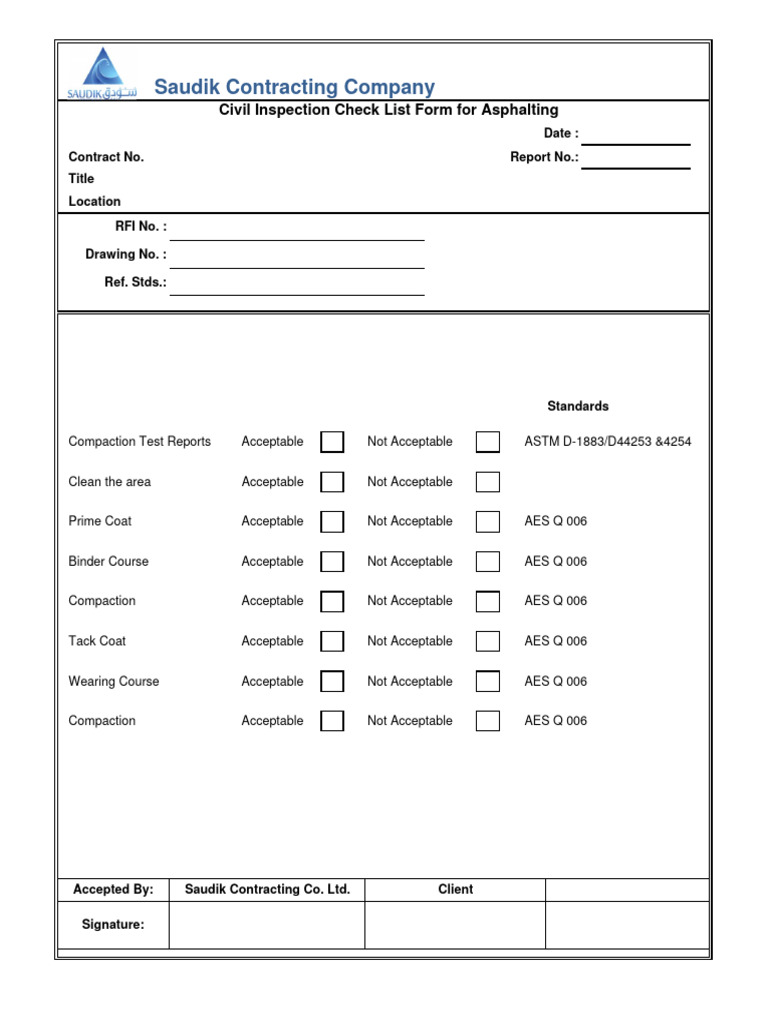 SAUDIK سـودق

Saudik Contracting Company

Civil Inspection Check List Form for Asphalting

Date :

Contract No.

Report No.:

Title

Location

RFI No. :

Drawing No. :

Ref. Stds.:

Standards

Compaction Test Reports Acceptable Not Acceptable ASTM D-1883/D44253 &4254

Clean the area Acceptable Not Acceptable

Prime Coat Acceptable Not Acceptable AES Q 006

Binder Course Acceptable Not Acceptable AES Q 006

Compaction Acceptable Not Acceptable AES Q 006

Tack Coat Acceptable Not Acceptable AES Q 006

Wearing Course Acceptable Not Acceptable AES Q 006

Compaction Acceptable Not Acceptable AES Q 006

| Accepted By: | Saudik Contracting Co. Ltd. | Client | |
|---|---|---|---|
| Signature: | | | |